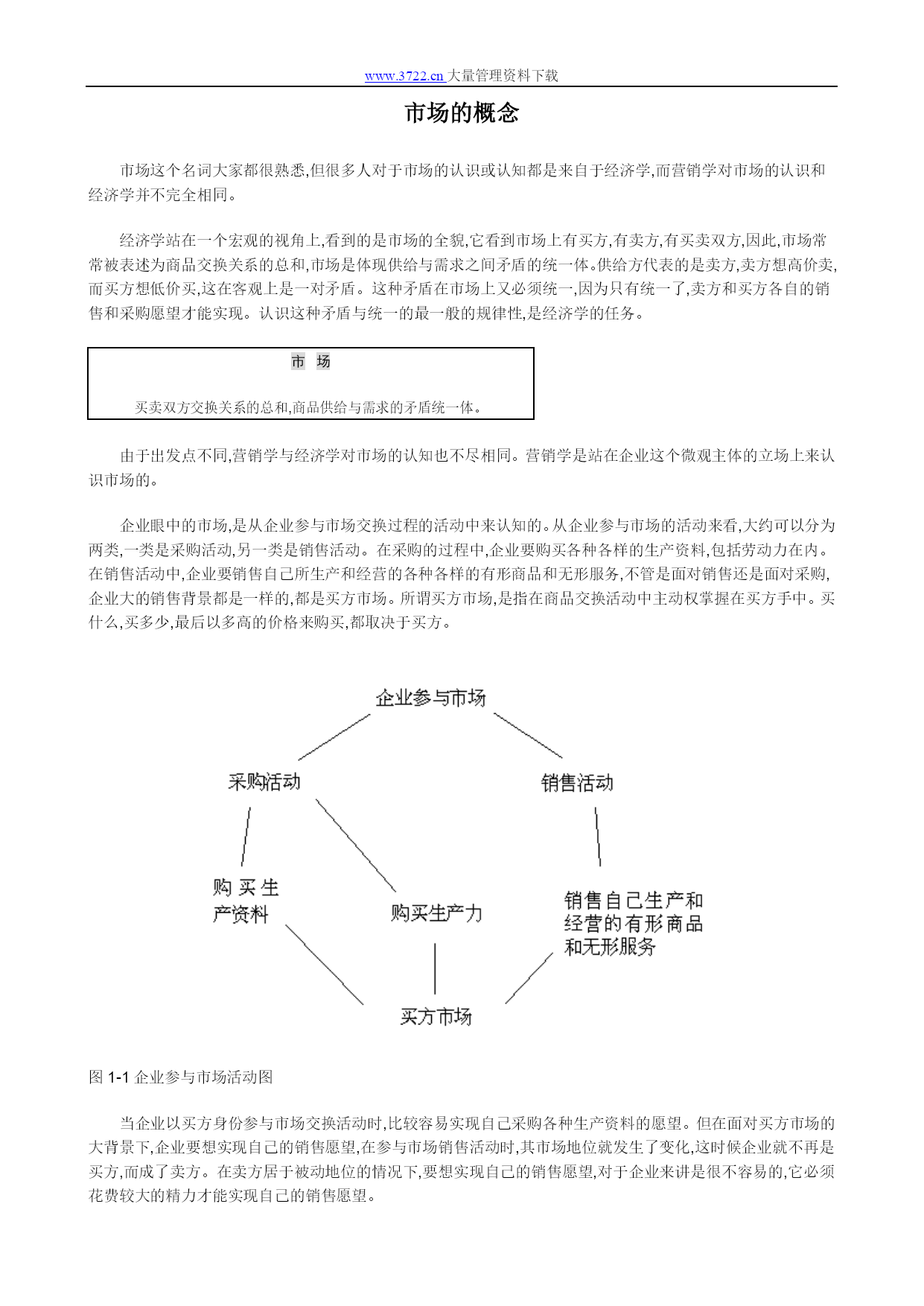 www.3722.cn 大量管理资料下载

市场的概念

市场这个名词大家都很熟悉,但很多人对于市场的认识或认知都是来自于经济学,而营销学对市场的认识和经济学并不完全相同。

经济学站在一个宏观的视角上,看到的是市场的全貌,它看到市场上有买方,有卖方,有买卖双方,因此,市场常常被表述为商品交换关系的总和,市场是体现供给与需求之间矛盾的统一体。供给方代表的是卖方,卖方想高价卖,而买方想低价买,这在客观上是一对矛盾。这种矛盾在市场上又必须统一,因为只有统一了,卖方和买方各自的销售和采购愿望才能实现。认识这种矛盾与统一的最一般的规律性,是经济学的任务。

市 场

买卖双方交换关系的总和,商品供给与需求的矛盾统一体。

由于出发点不同,营销学与经济学对市场的认知也不尽相同。营销学是站在企业这个微观主体的立场上来认识市场的。

企业眼中的市场,是从企业参与市场交换过程的活动中来认知的。从企业参与市场的活动来看,大约可以分为两类,一类是采购活动,另一类是销售活动。在采购的过程中,企业要购买各种各样的生产资料,包括劳动力在内。在销售活动中,企业要销售自己所生产和经营的各种各样的有形商品和无形服务,不管是面对销售还是面对采购,企业大的销售背景都是一样的,都是买方市场。所谓买方市场,是指在商品交换活动中主动权掌握在买方手中。买什么,买多少,最后以多高的价格来购买,都取决于买方。

企业参与市场

采购活动

销售活动

购买生产资料

购买生产力

销售自己生产和经营的有形商品和无形服务

买方市场

图 1-1 企业参与市场活动图

当企业以买方身份参与市场交换活动时,比较容易实现自己采购各种生产资料的愿望。但在面对买方市场的大背景下,企业要想实现自己的销售愿望,在参与市场销售活动时,其市场地位就发生了变化,这时候企业就不再是买方,而成了卖方。在卖方居于被动地位的情况下,要想实现自己的销售愿望,对于企业来讲是很不容易的,它必须花费较大的精力才能实现自己的销售愿望。